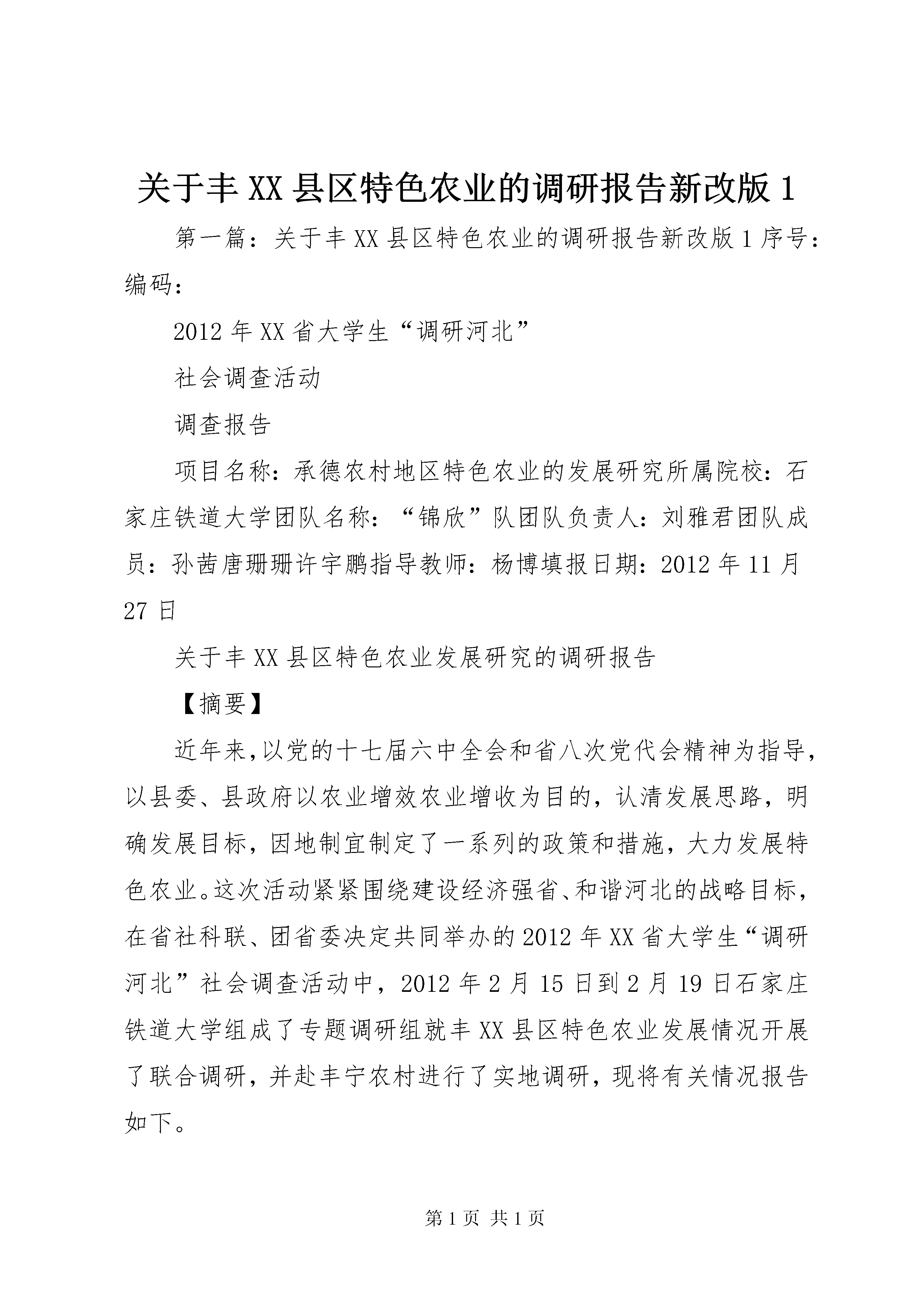 关于丰XX县区特色农业的调研报告新改版1

第一篇：关于丰XX县区特色农业的调研报告新改版1序号：编码：

2012年XX省大学生“调研河北”

社会调查活动

调查报告

项目名称：承德农村地区特色农业的发展研究所属院校：石家庄铁道大学团队名称：“锦欣”队团队负责人：刘雅君团队成员：孙茜唐珊珊许宇鹏指导教师：杨博填报日期：2012年11月27日

关于丰XX县区特色农业发展研究的调研报告

【摘要】

近年来,以党的十七届六中全会和省八次党代会精神为指导,以县委、县政府以农业增效农业增收为目的，认清发展思路，明确发展目标，因地制宜制定了一系列的政策和措施，大力发展特色农业。这次活动紧紧围绕建设经济强省、和谐河北的战略目标，在省社科联、团省委决定共同举办的2012年XX省大学生“调研河北”社会调查活动中，2012年2月15日到2月19日石家庄铁道大学组成了专题调研组就丰XX县区特色农业发展情况开展了联合调研，并赴丰宁农村进行了实地调研，现将有关情况报告如下。

第1页 共1页